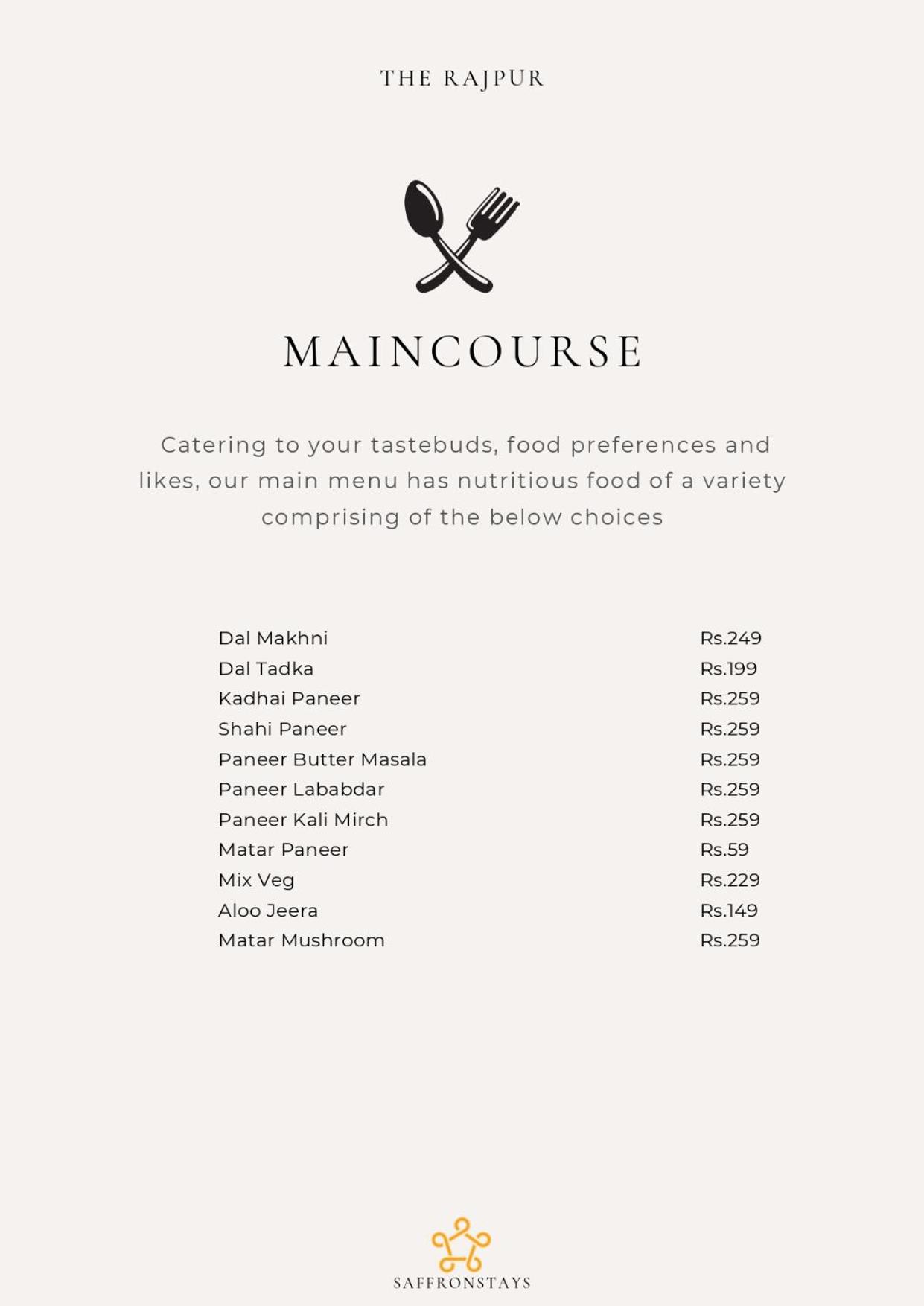 THE RAJPUR

MAINCOURSE

Catering to your tastebuds, food preferences and likes, our main menu has nutritious food of a variety comprising of the below choices

Dal Makhni Rs.249
Dal Tadka Rs.199
Kadhai Paneer Rs.259
Shahi Paneer Rs.259
Paneer Butter Masala Rs.259
Paneer Lababdar Rs.259
Paneer Kali Mirch Rs.259
Matar Paneer Rs.59
Mix Veg Rs.229
Aloo Jeera Rs.149
Matar Mushroom Rs.259

SAFFRONSTAYS